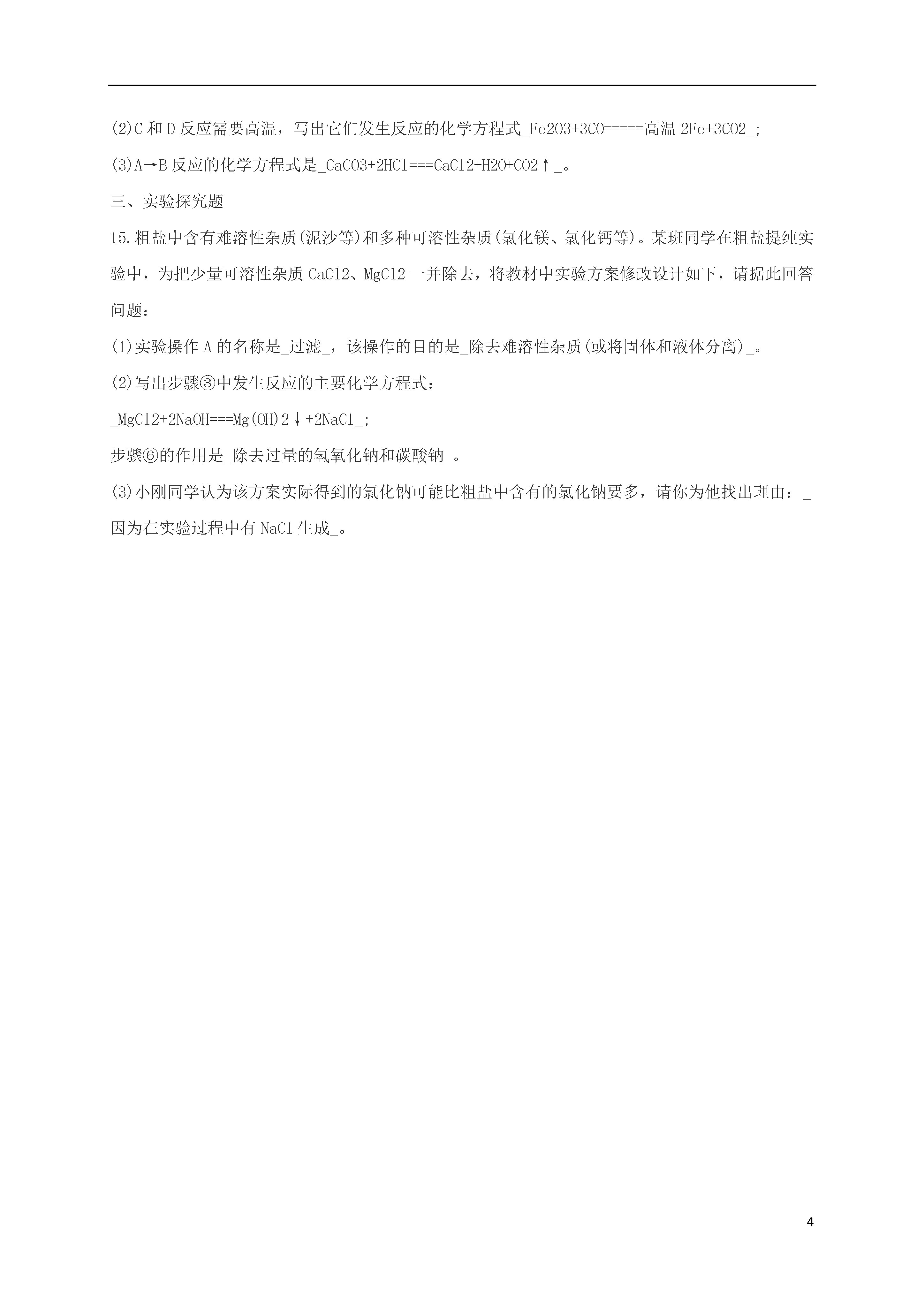 (2)C 和 D 反应需要高温，写出它们发生反应的化学方程式_Fe2O3+3CO=====高温 2Fe+3CO2_;

(3)A→B 反应的化学方程式是_CaCO3+2HCl===CaCl2+H2O+CO2↑_。

三、实验探究题

15.粗盐中含有难溶性杂质(泥沙等)和多种可溶性杂质(氯化镁、氯化钙等)。某班同学在粗盐提纯实验中，为把少量可溶性杂质 CaCl2、MgCl2 一并除去，将教材中实验方案修改设计如下，请据此回答问题：

(1)实验操作 A 的名称是_过滤_，该操作的目的是_除去难溶性杂质(或将固体和液体分离)_。

(2)写出步骤③中发生反应的主要化学方程式：

_MgCl2+2NaOH===Mg(OH)2↓+2NaCl_;

步骤⑥的作用是_除去过量的氢氧化钠和碳酸钠_。

(3)小刚同学认为该方案实际得到的氯化钠可能比粗盐中含有的氯化钠要多，请你为他找出理由：_因为在实验过程中有 NaCl 生成_。

4